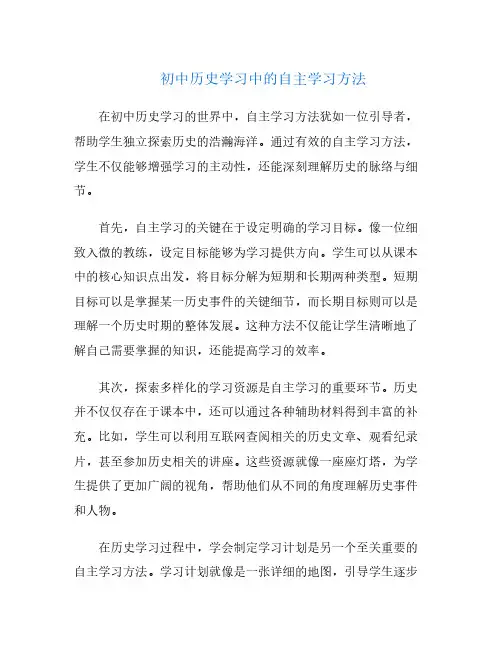 初中历史学习中的自主学习方法

在初中历史学习的世界中，自主学习方法犹如一位引导者，帮助学生独立探索历史的浩瀚海洋。通过有效的自主学习方法，学生不仅能够增强学习的主动性，还能深刻理解历史的脉络与细节。

首先，自主学习的关键在于设定明确的学习目标。像一位细致入微的教练，设定目标能够为学习提供方向。学生可以从课本中的核心知识点出发，将目标分解为短期和长期两种类型。短期目标可以是掌握某一历史事件的关键细节，而长期目标则可以是理解一个历史时期的整体发展。这种方法不仅能让学生清晰地了解自己需要掌握的知识，还能提高学习的效率。

其次，探索多样化的学习资源是自主学习的重要环节。历史并不仅仅存在于课本中，还可以通过各种辅助材料得到丰富的补充。比如，学生可以利用互联网查阅相关的历史文章、观看纪录片，甚至参加历史相关的讲座。这些资源就像一座座灯塔，为学生提供了更加广阔的视角，帮助他们从不同的角度理解历史事件和人物。

在历史学习过程中，学会制定学习计划是另一个至关重要的自主学习方法。学习计划就像是一张详细的地图，引导学生逐步